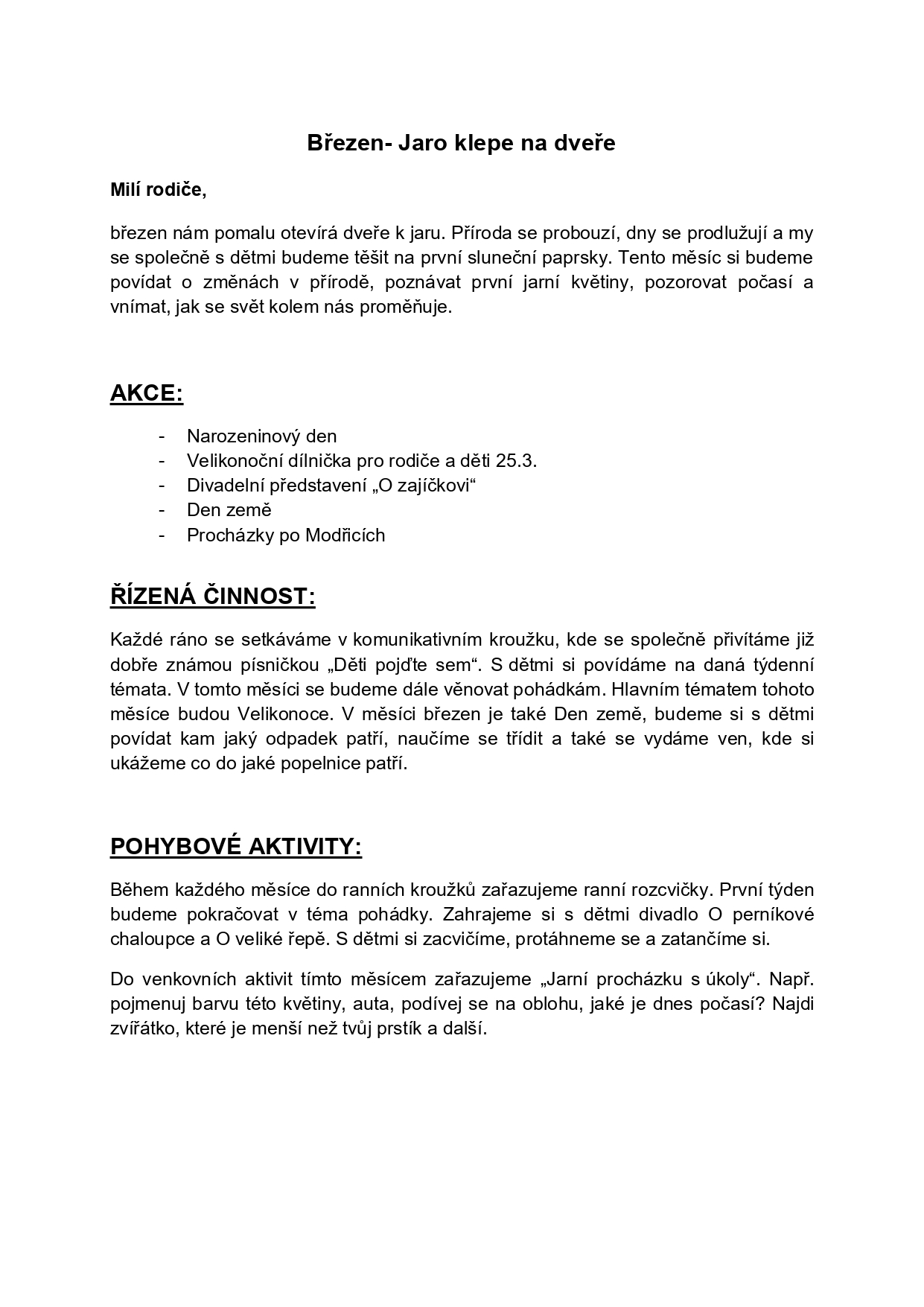 Březen- Jaro klepe na dveře

Milí rodiče,

březen nám pomalu otevírá dveře k jaru. Příroda se probouzí, dny se prodlužují a my se společně s dětmi budeme těšit na první sluneční paprsky. Tento měsíc si budeme povídat o změnách v přírodě, poznávat první jarní květiny, pozorovat počasí a vnímat, jak se svět kolem nás proměňuje.

AKCE:

- Narozeninový den
- Velikonoční dílnička pro rodiče a děti 25.3.
- Divadelní představení „O zajíčkovi“
- Den země
- Procházky po Modřicích

ŘÍZENÁ ČINNOST:

Každé ráno se setkáváme v komunikativním kroužku, kde se společně přivítáme již dobře známou písničkou „Děti pojďte sem“. S dětmi si povídáme na daná týdenní témata. V tomto měsíci se budeme dále věnovat pohádkám. Hlavním tématem tohoto měsíce budou Velikonoce. V měsíci březen je také Den země, budeme si s dětmi povídat kam jaký odpadek patří, naučíme se třídit a také se vydáme ven, kde si ukážeme co do jaké popelnice patří.

POHYBOVÉ AKTIVITY:

Během každého měsíce do ranních kroužků zařazujeme ranní rozcvičky. První týden budeme pokračovat v téma pohádky. Zahrajeme si s dětmi divadlo O perníkové chaloupce a O veliké řepě. S dětmi si zacvičíme, protáhneme se a zatančíme si.

Do venkovních aktivit tímto měsícem zařazujeme „Jarní procházku s úkoly“. Např. pojmenuj barvu této květiny, auta, podívej se na oblohu, jaké je dnes počasí? Najdi zvířátko, které je menší než tvůj prstík a další.